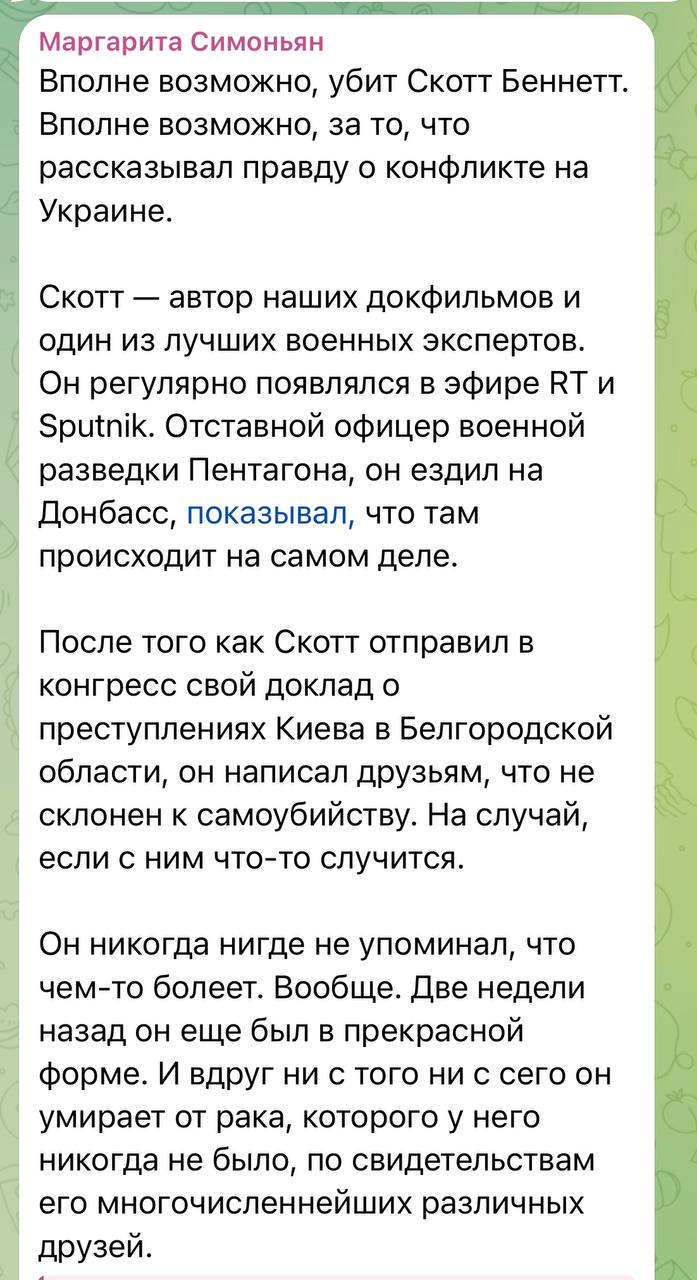 Маргарита Симоньян
Вполне возможно, убит Скотт Беннетт. Вполне возможно, за то, что рассказывал правду о конфликте на Украине.

Скотт — автор наших докфильмов и один из лучших военных экспертов. Он регулярно появлялся в эфире RT и Sputnik. Отставной офицер военной разведки Пентагона, он ездил на Донбасс, показывал, что там происходит на самом деле.

После того как Скотт отправил в конгресс свой доклад о преступлениях Киева в Белгородской области, он написал друзьям, что не склонен к самоубийству. На случай, если с ним что-то случится.

Он никогда нигде не упоминал, что чем-то болеет. Вообще. Две недели назад он еще был в прекрасной форме. И вдруг ни с того ни с сего он умирает от рака, которого у него никогда не было, по свидетельствам его многочисленнейших различных друзей.